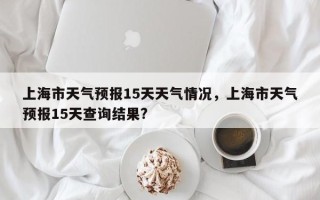 上海市天气预报15天天气情况，上海市天气预报15天查询结果？